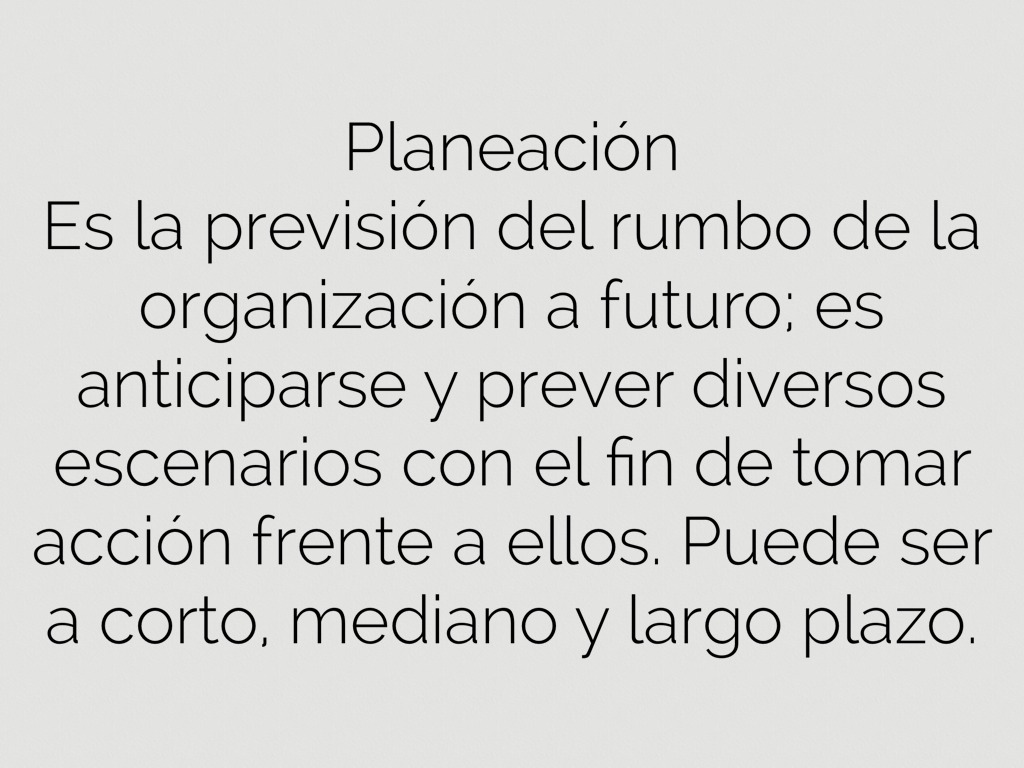 Planeación

Es la previsión del rumbo de la organización a futuro; es anticiparse y prever diversos escenarios con el fin de tomar acción frente a ellos. Puede ser a corto, mediano y largo plazo.